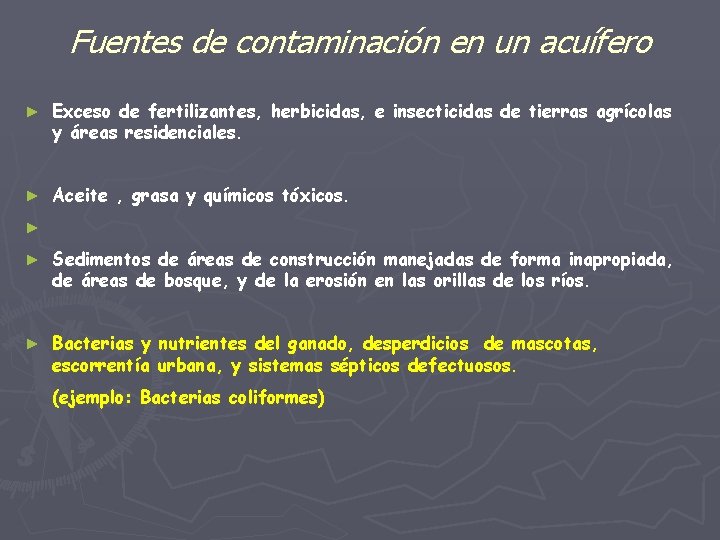 Fuentes de contaminación en un acuífero

► Exceso de fertilizantes, herbicidas, e insecticidas de tierras agrícolas y áreas residenciales.

► Aceite , grasa y químicos tóxicos.

►

► Sedimentos de áreas de construcción manejadas de forma inapropiada, de áreas de bosque, y de la erosión en las orillas de los ríos.

► Bacterias y nutrientes del ganado, desperdicios de mascotas, escorrentía urbana, y sistemas sépticos defectuosos.

(ejemplo: Bacterias coliformes)